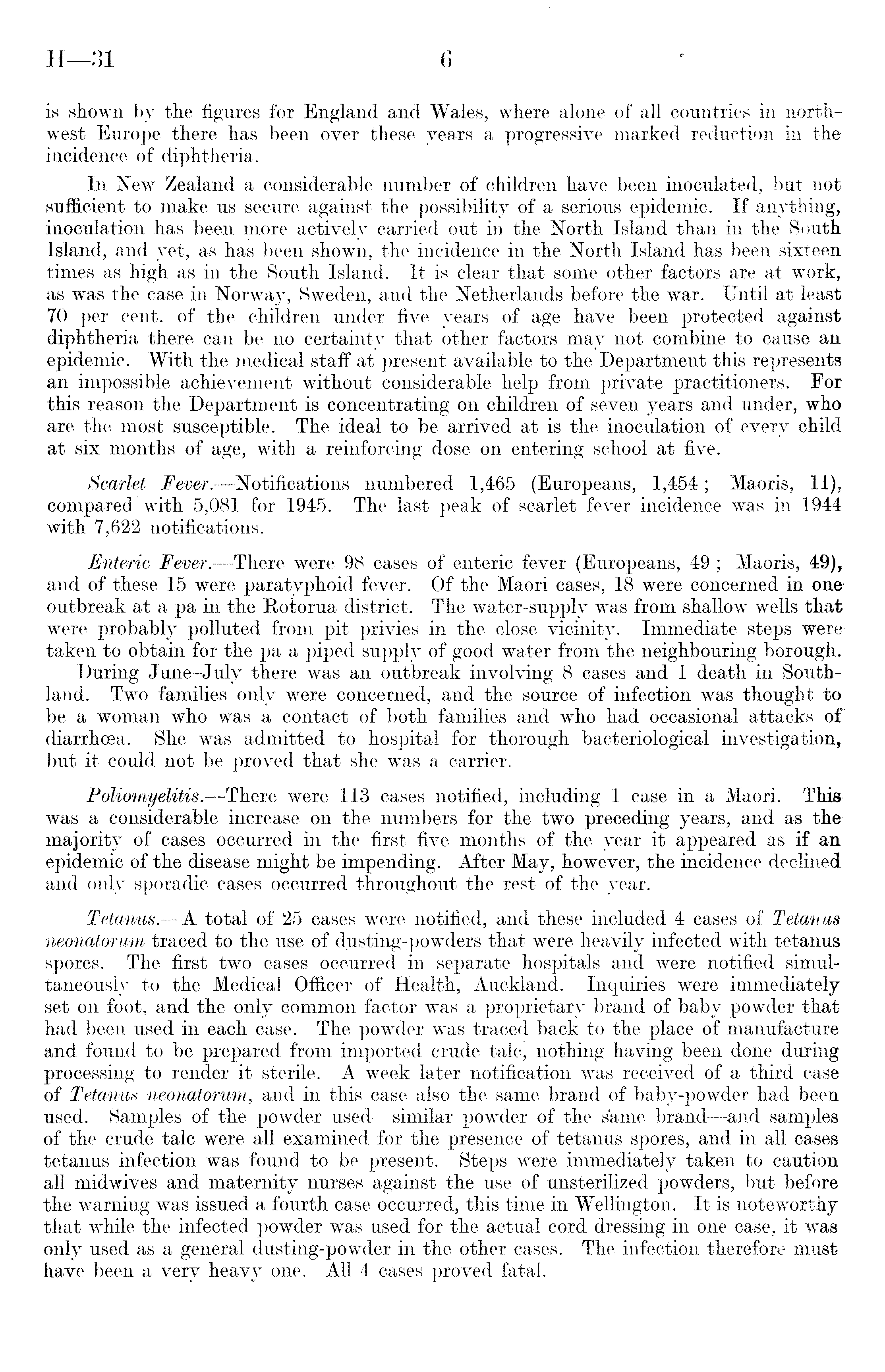 H—31 6

is shown by the figures for England and Wales, where alone of all countries in north-west Europe there has been over these years a progressive marked reduction in the incidence of diphtheria.

In New Zealand a considerable number of children have been inoculated, but not sufficient to make us secure against the possibility of a serious epidemic. If anything, inoculation has been more actively carried out in the North Island than in the South Island, and yet, as has been shown, the incidence in the North Island has been sixteen times as high as in the South Island. It is clear that some other factors are at work, as was the case in Norway, Sweden, and the Netherlands before the war. Until at least 70 per cent. of the children under five years of age have been protected against diphtheria there can be no certainty that other factors may not combine to cause an epidemic. With the medical staff at present available to the Department this represents an impossible achievement without considerable help from private practitioners. For this reason the Department is concentrating on children of seven years and under, who are the most susceptible. The ideal to be arrived at is the inoculation of every child at six months of age, with a reinforcing dose on entering school at five.

Scarlet Fever.—Notifications numbered 1,465 (Europeans, 1,454; Maoris, 11), compared with 5,081 for 1945. The last peak of scarlet fever incidence was in 1944 with 7,622 notifications.

Enteric Fever.—There were 98 cases of enteric fever (Europeans, 49; Maoris, 49), and of these 15 were paratyphoid fever. Of the Maori cases, 18 were concerned in one outbreak at a pa in the Rotorua district. The water-supply was from shallow wells that were probably polluted from pit privies in the close vicinity. Immediate steps were taken to obtain for the pa a piped supply of good water from the neighbouring borough.
During June–July there was an outbreak involving 8 cases and 1 death in Southland. Two families only were concerned, and the source of infection was thought to be a woman who was a contact of both families and who had occasional attacks of diarrhœa. She was admitted to hospital for thorough bacteriological investigation, but it could not be proved that she was a carrier.

Poliomyelitis.—There were 113 cases notified, including 1 case in a Maori. This was a considerable increase on the numbers for the two preceding years, and as the majority of cases occurred in the first five months of the year it appeared as if an epidemic of the disease might be impending. After May, however, the incidence declined and only sporadic cases occurred throughout the rest of the year.

Tetanus.—A total of 25 cases were notified, and these included 4 cases of Tetanus neonatorum traced to the use of dusting-powders that were heavily infected with tetanus spores. The first two cases occurred in separate hospitals and were notified simultaneously to the Medical Officer of Health, Auckland. Inquiries were immediately set on foot, and the only common factor was a proprietary brand of baby powder that had been used in each case. The powder was traced back to the place of manufacture and found to be prepared from imported crude talc, nothing having been done during processing to render it sterile. A week later notification was received of a third case of Tetanus neonatorum, and in this case also the same brand of baby-powder had been used. Samples of the powder used—similar powder of the same brand—and samples of the crude talc were all examined for the presence of tetanus spores, and in all cases tetanus infection was found to be present. Steps were immediately taken to caution all midwives and maternity nurses against the use of unsterilized powders, but before the warning was issued a fourth case occurred, this time in Wellington. It is noteworthy that while the infected powder was used for the actual cord dressing in one case, it was only used as a general dusting-powder in the other cases. The infection therefore must have been a very heavy one. All 4 cases proved fatal.